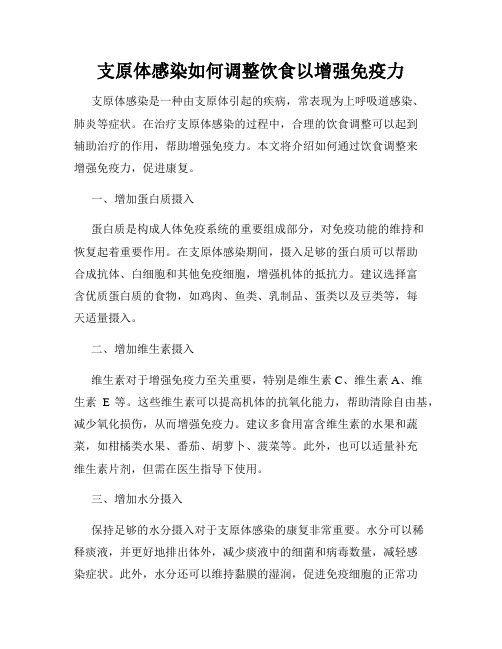 支原体感染如何调整饮食以增强免疫力

支原体感染是一种由支原体引起的疾病，常表现为上呼吸道感染、肺炎等症状。在治疗支原体感染的过程中，合理的饮食调整可以起到辅助治疗的作用，帮助增强免疫力。本文将介绍如何通过饮食调整来增强免疫力，促进康复。

一、增加蛋白质摄入

蛋白质是构成人体免疫系统的重要组成部分，对免疫功能的维持和恢复起着重要作用。在支原体感染期间，摄入足够的蛋白质可以帮助合成抗体、白细胞和其他免疫细胞，增强机体的抵抗力。建议选择富含优质蛋白质的食物，如鸡肉、鱼类、乳制品、蛋类以及豆类等，每天适量摄入。

二、增加维生素摄入

维生素对于增强免疫力至关重要，特别是维生素 C、维生素 A、维生素 E 等。这些维生素可以提高机体的抗氧化能力，帮助清除自由基，减少氧化损伤，从而增强免疫力。建议多食用富含维生素的水果和蔬菜，如柑橘类水果、番茄、胡萝卜、菠菜等。此外，也可以适量补充维生素片剂，但需在医生指导下使用。

三、增加水分摄入

保持足够的水分摄入对于支原体感染的康复非常重要。水分可以稀释痰液，并更好地排出体外，减少痰液中的细菌和病毒数量，减轻感染症状。此外，水分还可以维持黏膜的湿润，促进免疫细胞的正常功